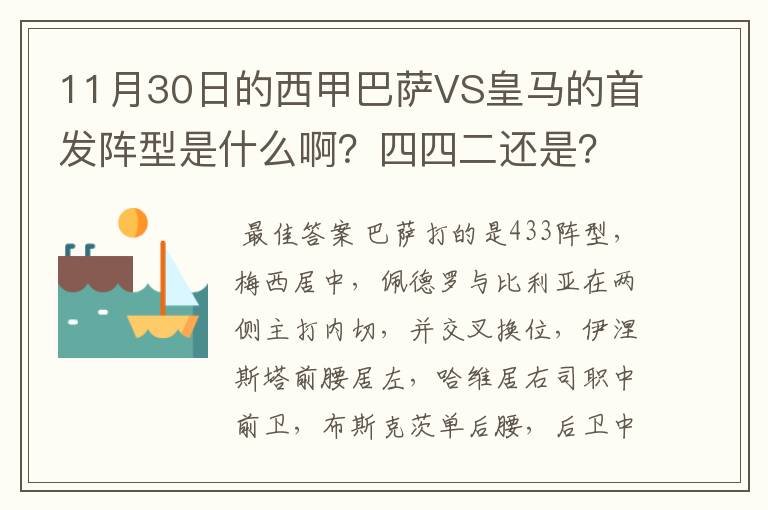 11月30日的西甲巴萨VS皇马的首发阵型是什么啊？四四二还是？

最佳答案 巴萨打的是433阵型，梅西居中，佩德罗与比利亚在两侧主打内切，并交叉换位，伊涅斯塔前腰居左，哈维居右司职中前卫，布斯克茨单后腰，后卫中